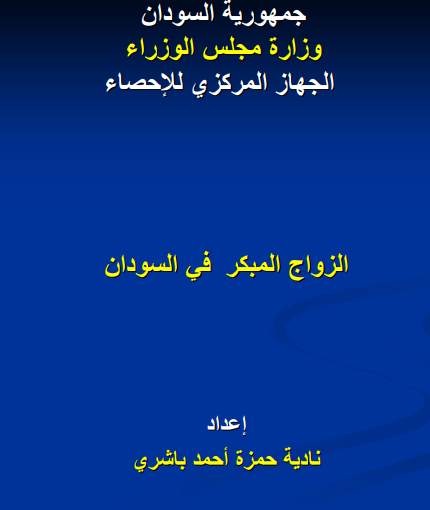 جمهورية السودان
وزارة مجلس الوزراء
الجهاز المركزي للإحصاء

الزواج المبكر في السودان

إعداد
نادية حمزة أحمد باشري